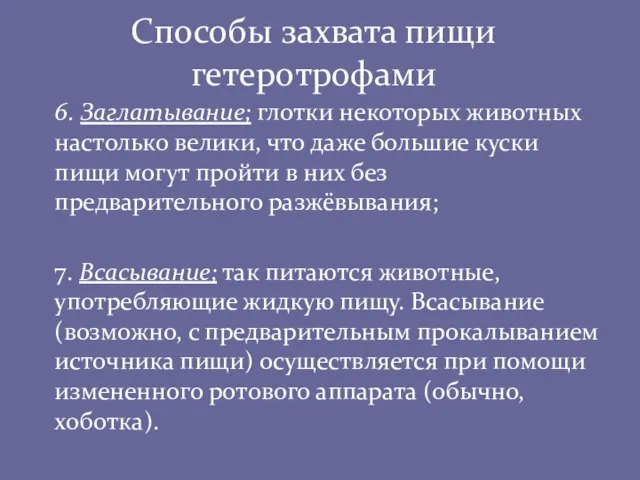 Способы захвата пищи гетеротрофами

6. Заглатывание; глотки некоторых животных настолько велики, что даже большие куски пищи могут пройти в них без предварительного разжёвывания;

7. Всасывание; так питаются животные, употребляющие жидкую пищу. Всасывание (возможно, с предварительным прокалыванием источника пищи) осуществляется при помощи измененного ротового аппарата (обычно, хоботка).